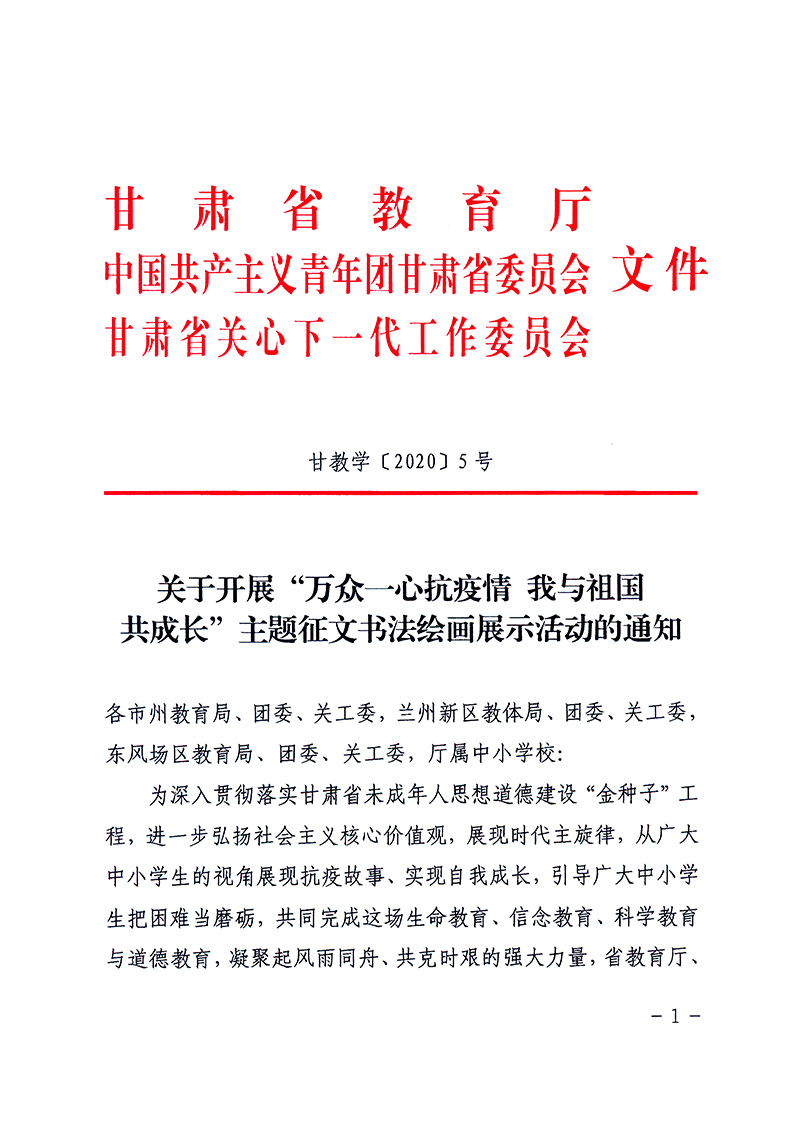 甘肃省教育厅
中国共产主义青年团甘肃省委员会 文件
甘肃省关心下一代工作委员会

甘教学〔2020〕5号

关于开展“万众一心抗疫情 我与祖国共成长”主题征文书法绘画展示活动的通知

各市州教育局、团委、关工委，兰州新区教体局、团委、关工委，东风场区教育局、团委、关工委，厅属中小学校：

为深入贯彻落实甘肃省未成年人思想道德建设“金种子”工程，进一步弘扬社会主义核心价值观，展现时代主旋律，从广大中小学生的视角展现抗疫故事、实现自我成长，引导广大中小学生把困难当磨砺，共同完成这场生命教育、信念教育、科学教育与道德教育，凝聚起风雨同舟、共克时艰的强大力量，省教育厅、

－1－